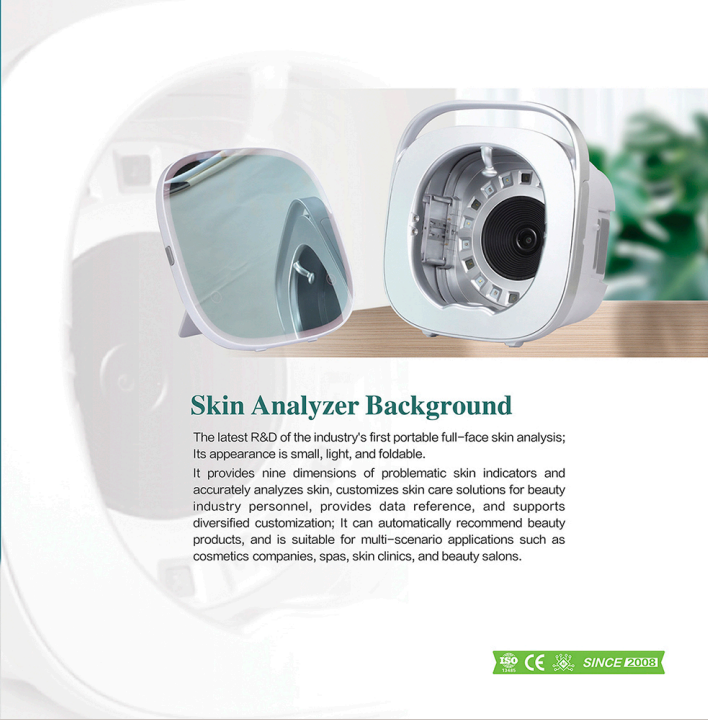 Skin Analyzer Background

The latest R&D of the industry's first portable full-face skin analysis; Its appearance is small, light, and foldable.

It provides nine dimensions of problematic skin indicators and accurately analyzes skin, customizes skin care solutions for beauty industry personnel, provides data reference, and supports diversified customization; It can automatically recommend beauty products, and is suitable for multi-scenario applications such as cosmetics companies, spas, skin clinics, and beauty salons.

ISO 13485 CE SINCE 2008